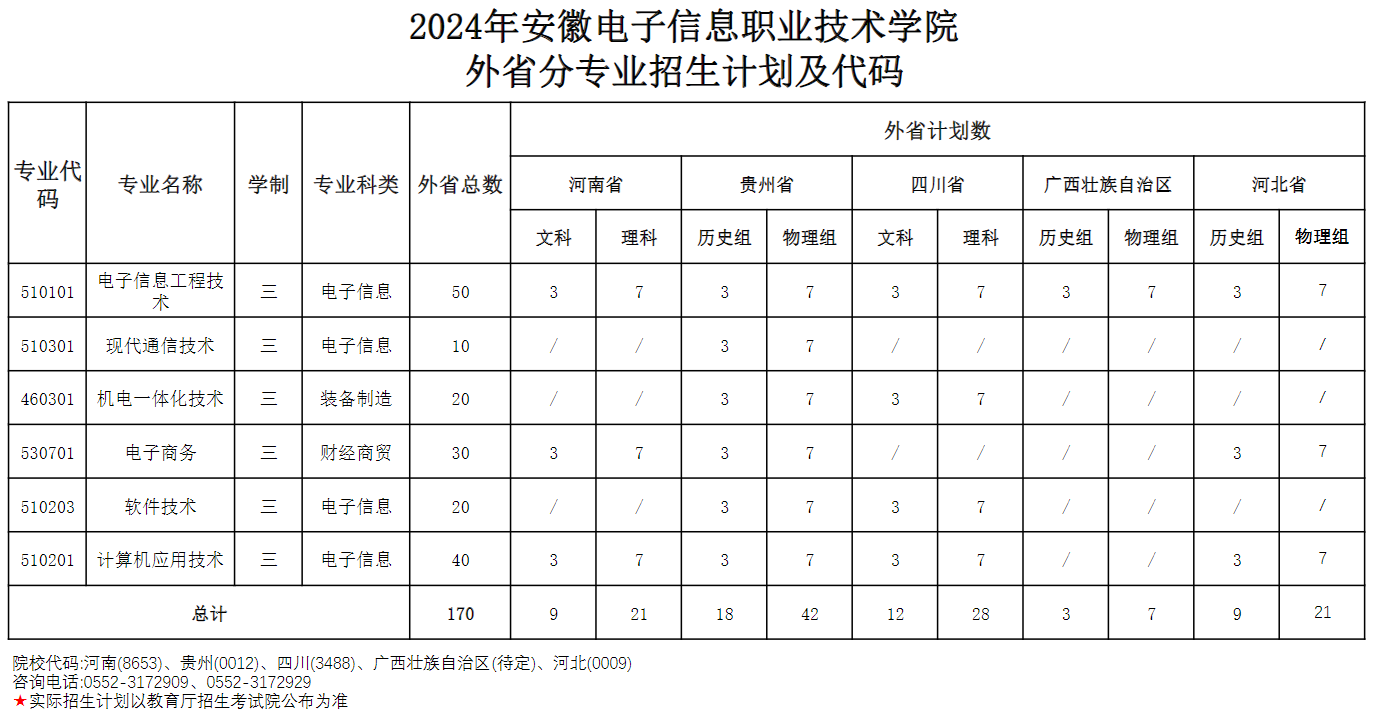 2024年安徽电子信息职业技术学院
外省分专业招生计划及代码

| 专业代码 | 专业名称 | 学制 | 专业科类 | 外省总数 | 外省计划数 | | | | | | | | | |
|---|---|---|---|---|---|---|---|---|---|---|---|---|---|---|
| | | | | | 河南省 | | 贵州省 | | 四川省 | | 广西壮族自治区 | | 河北省 | |
| | | | | | 文科 | 理科 | 历史组 | 物理组 | 文科 | 理科 | 历史组 | 物理组 | 历史组 | 物理组 |
| 510101 | 电子信息工程技术 | 三 | 电子信息 | 50 | 3 | 7 | 3 | 7 | 3 | 7 | 3 | 7 | 3 | 7 |
| 510301 | 现代通信技术 | 三 | 电子信息 | 10 | / | / | 3 | 7 | / | / | / | / | / | / |
| 460301 | 机电一体化技术 | 三 | 装备制造 | 20 | / | / | 3 | 7 | 3 | 7 | / | / | / | / |
| 530701 | 电子商务 | 三 | 财经商贸 | 30 | 3 | 7 | 3 | 7 | / | / | / | / | 3 | 7 |
| 510203 | 软件技术 | 三 | 电子信息 | 20 | / | / | 3 | 7 | 3 | 7 | / | / | / | / |
| 510201 | 计算机应用技术 | 三 | 电子信息 | 40 | 3 | 7 | 3 | 7 | 3 | 7 | / | / | 3 | 7 |
| 总计 | | | | 170 | 9 | 21 | 18 | 42 | 12 | 28 | 3 | 7 | 9 | 21 |

院校代码:河南(8653)、贵州(0012)、四川(3488)、广西壮族自治区(待定)、河北(0009)
咨询电话:0552-3172909、0552-3172929
★实际招生计划以教育厅招生考试院公布为准